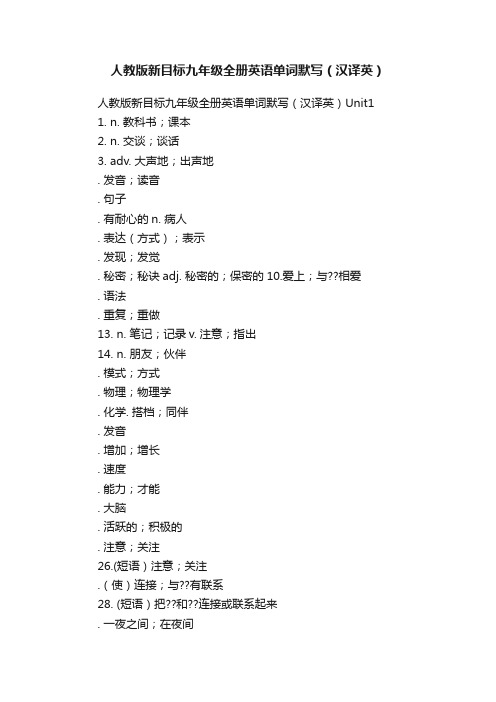 人教版新目标九年级全册英语单词默写（汉译英）

人教版新目标九年级全册英语单词默写（汉译英）Unit1

1. n. 教科书；课本

2. n. 交谈；谈话

3. adv. 大声地；出声地

. 发音；读音

. 句子

. 有耐心的 n. 病人

. 表达（方式）；表示

. 发现；发觉

. 秘密；秘诀 adj. 秘密的；保密的 10.爱上；与??相爱

. 语法

. 重复；重做

13. n. 笔记；记录 v. 注意；指出

14. n. 朋友；伙伴

. 模式；方式

. 物理；物理学

. 化学. 搭档；同伴

. 发音

. 增加；增长

. 速度

. 能力；才能

. 大脑

. 活跃的；积极的

. 注意；关注

26.(短语）注意；关注

.（使）连接；与??有联系

28. (短语）把??和??连接或联系起来

. 一夜之间；在夜间